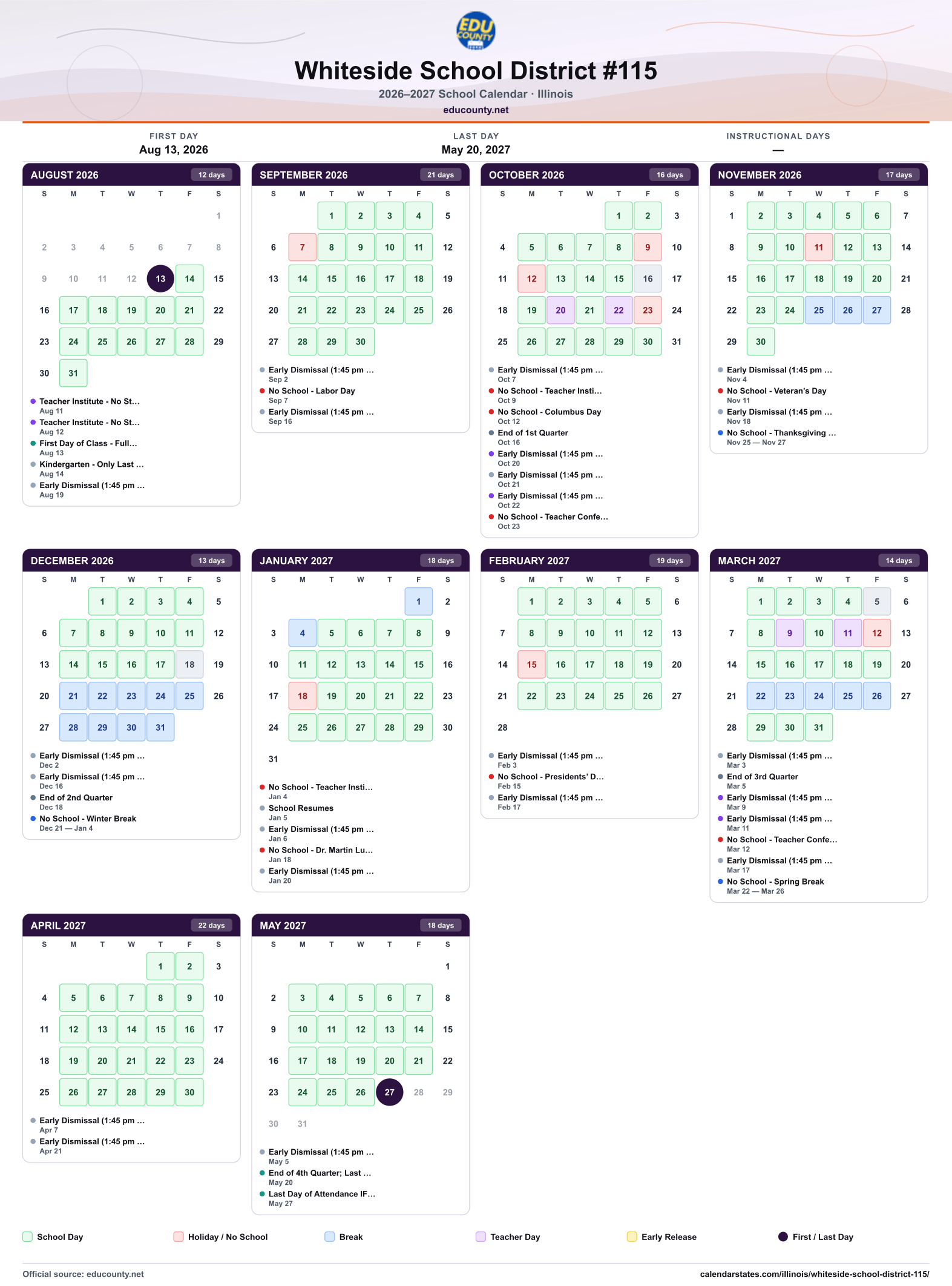 EDU COUNTY

Whiteside School District #115

2026–2027 School Calendar · Illinois

educounty.net

FIRST DAY
Aug 13, 2026

LAST DAY
May 20, 2027

INSTRUCTIONAL DAYS
—

AUGUST 2026
12 days

| S | M | T | W | T | F | S |
|---|---|---|---|---|---|---|
|  |  |  |  |  |  | 1 |
| 2 | 3 | 4 | 5 | 6 | 7 | 8 |
| 9 | 10 | 11 | 12 | 13 | 14 | 15 |
| 16 | 17 | 18 | 19 | 20 | 21 | 22 |
| 23 | 24 | 25 | 26 | 27 | 28 | 29 |
| 30 | 31 |  |  |  |  |  |

• Teacher Institute - No St...
Aug 11
• Teacher Institute - No St...
Aug 12
• First Day of Class - Full...
Aug 13
• Kindergarten - Only Last ...
Aug 14
• Early Dismissal (1:45 pm ...
Aug 19

SEPTEMBER 2026
21 days

| S | M | T | W | T | F | S |
|---|---|---|---|---|---|---|
|  |  | 1 | 2 | 3 | 4 | 5 |
| 6 | 7 | 8 | 9 | 10 | 11 | 12 |
| 13 | 14 | 15 | 16 | 17 | 18 | 19 |
| 20 | 21 | 22 | 23 | 24 | 25 | 26 |
| 27 | 28 | 29 | 30 |  |  |  |

• Early Dismissal (1:45 pm ...
Sep 2
• No School - Labor Day
Sep 7
• Early Dismissal (1:45 pm ...
Sep 16

OCTOBER 2026
16 days

| S | M | T | W | T | F | S |
|---|---|---|---|---|---|---|
|  |  |  |  | 1 | 2 | 3 |
| 4 | 5 | 6 | 7 | 8 | 9 | 10 |
| 11 | 12 | 13 | 14 | 15 | 16 | 17 |
| 18 | 19 | 20 | 21 | 22 | 23 | 24 |
| 25 | 26 | 27 | 28 | 29 | 30 | 31 |

• Early Dismissal (1:45 pm ...
Oct 7
• No School - Teacher Insti...
Oct 9
• No School - Columbus Day
Oct 12
• End of 1st Quarter
Oct 16
• Early Dismissal (1:45 pm ...
Oct 20
• Early Dismissal (1:45 pm ...
Oct 21
• Early Dismissal (1:45 pm ...
Oct 22
• No School - Teacher Confe...
Oct 23

NOVEMBER 2026
17 days

| S | M | T | W | T | F | S |
|---|---|---|---|---|---|---|
| 1 | 2 | 3 | 4 | 5 | 6 | 7 |
| 8 | 9 | 10 | 11 | 12 | 13 | 14 |
| 15 | 16 | 17 | 18 | 19 | 20 | 21 |
| 22 | 23 | 24 | 25 | 26 | 27 | 28 |
| 29 | 30 |  |  |  |  |  |

• Early Dismissal (1:45 pm ...
Nov 4
• No School - Veteran's Day
Nov 11
• Early Dismissal (1:45 pm ...
Nov 18
• No School - Thanksgiving ...
Nov 25 — Nov 27

DECEMBER 2026
13 days

| S | M | T | W | T | F | S |
|---|---|---|---|---|---|---|
|  |  | 1 | 2 | 3 | 4 | 5 |
| 6 | 7 | 8 | 9 | 10 | 11 | 12 |
| 13 | 14 | 15 | 16 | 17 | 18 | 19 |
| 20 | 21 | 22 | 23 | 24 | 25 | 26 |
| 27 | 28 | 29 | 30 | 31 |  |  |

• Early Dismissal (1:45 pm ...
Dec 2
• Early Dismissal (1:45 pm ...
Dec 16
• End of 2nd Quarter
Dec 18
• No School - Winter Break
Dec 21 — Jan 4

JANUARY 2027
18 days

| S | M | T | W | T | F | S |
|---|---|---|---|---|---|---|
|  |  |  |  |  | 1 | 2 |
| 3 | 4 | 5 | 6 | 7 | 8 | 9 |
| 10 | 11 | 12 | 13 | 14 | 15 | 16 |
| 17 | 18 | 19 | 20 | 21 | 22 | 23 |
| 24 | 25 | 26 | 27 | 28 | 29 | 30 |
| 31 |  |  |  |  |  |  |

• No School - Teacher Insti...
Jan 4
• School Resumes
Jan 5
• Early Dismissal (1:45 pm ...
Jan 6
• No School - Dr. Martin Lu...
Jan 18
• Early Dismissal (1:45 pm ...
Jan 20

FEBRUARY 2027
19 days

| S | M | T | W | T | F | S |
|---|---|---|---|---|---|---|
|  | 1 | 2 | 3 | 4 | 5 | 6 |
| 7 | 8 | 9 | 10 | 11 | 12 | 13 |
| 14 | 15 | 16 | 17 | 18 | 19 | 20 |
| 21 | 22 | 23 | 24 | 25 | 26 | 27 |
| 28 |  |  |  |  |  |  |

• Early Dismissal (1:45 pm ...
Feb 3
• No School - Presidents' D...
Feb 15
• Early Dismissal (1:45 pm ...
Feb 17

MARCH 2027
14 days

| S | M | T | W | T | F | S |
|---|---|---|---|---|---|---|
|  | 1 | 2 | 3 | 4 | 5 | 6 |
| 7 | 8 | 9 | 10 | 11 | 12 | 13 |
| 14 | 15 | 16 | 17 | 18 | 19 | 20 |
| 21 | 22 | 23 | 24 | 25 | 26 | 27 |
| 28 | 29 | 30 | 31 |  |  |  |

• Early Dismissal (1:45 pm ...
Mar 3
• End of 3rd Quarter
Mar 5
• Early Dismissal (1:45 pm ...
Mar 9
• Early Dismissal (1:45 pm ...
Mar 11
• No School - Teacher Confe...
Mar 12
• Early Dismissal (1:45 pm ...
Mar 17
• No School - Spring Break
Mar 22 — Mar 26

APRIL 2027
22 days

| S | M | T | W | T | F | S |
|---|---|---|---|---|---|---|
|  |  |  |  | 1 | 2 | 3 |
| 4 | 5 | 6 | 7 | 8 | 9 | 10 |
| 11 | 12 | 13 | 14 | 15 | 16 | 17 |
| 18 | 19 | 20 | 21 | 22 | 23 | 24 |
| 25 | 26 | 27 | 28 | 29 | 30 |  |

• Early Dismissal (1:45 pm ...
Apr 7
• Early Dismissal (1:45 pm ...
Apr 21

MAY 2027
18 days

| S | M | T | W | T | F | S |
|---|---|---|---|---|---|---|
|  |  |  |  |  |  | 1 |
| 2 | 3 | 4 | 5 | 6 | 7 | 8 |
| 9 | 10 | 11 | 12 | 13 | 14 | 15 |
| 16 | 17 | 18 | 19 | 20 | 21 | 22 |
| 23 | 24 | 25 | 26 | 27 | 28 | 29 |
| 30 | 31 |  |  |  |  |  |

• Early Dismissal (1:45 pm ...
May 5
• End of 4th Quarter; Last ...
May 20
• Last Day of Attendance IF...
May 27

School Day
Holiday / No School
Break
Teacher Day
Early Release
First / Last Day

Official source: educounty.net
calendarstates.com/illinois/whiteside-school-district-115/